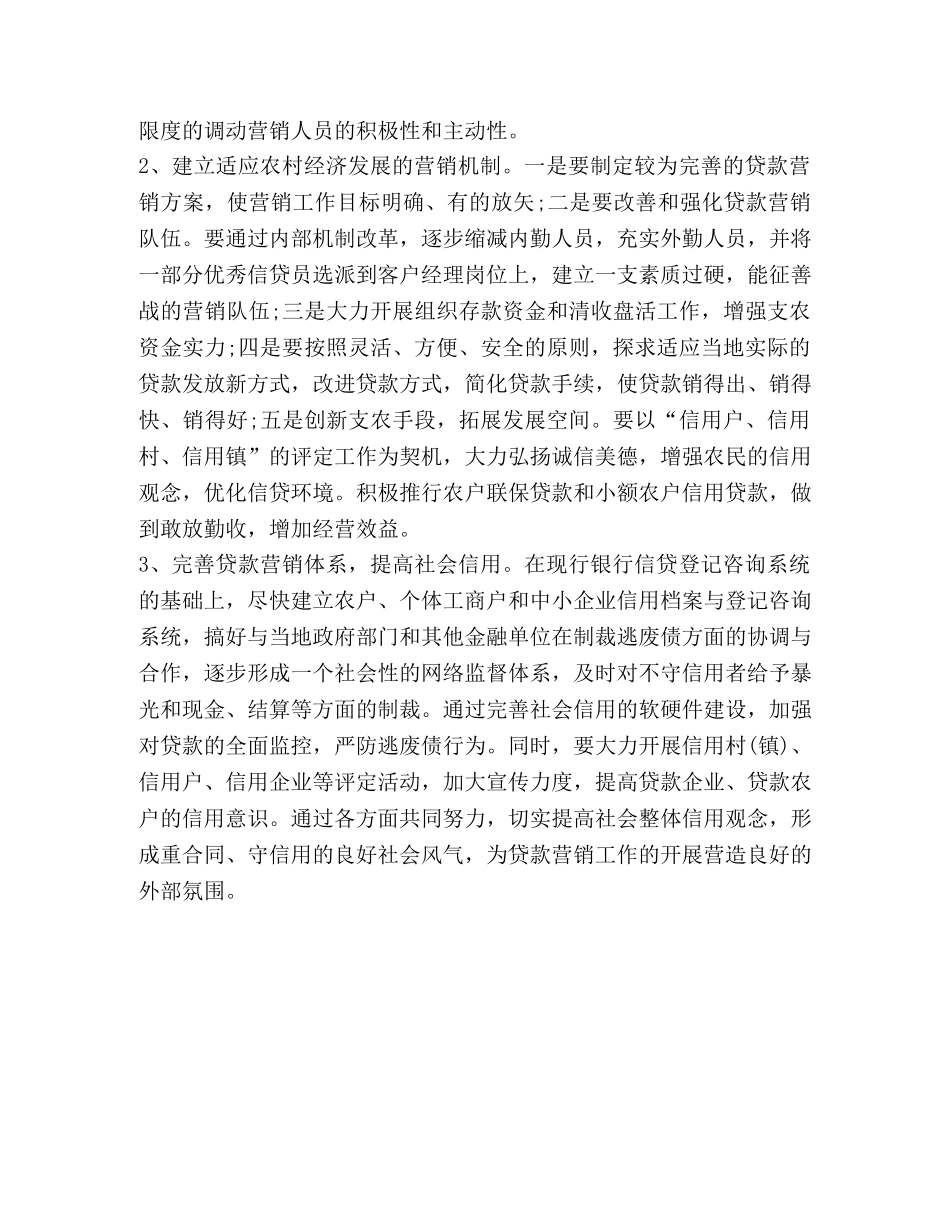 限度的调动营销人员的积极性和主动性。

2、建立适应农村经济发展的营销机制。一是要制定较为完善的贷款营销方案，使营销工作目标明确、有的放矢;二是要改善和强化贷款营销队伍。要通过内部机制改革，逐步缩减内勤人员，充实外勤人员，并将一部分优秀信贷员选派到客户经理岗位上，建立一支素质过硬，能征善战的营销队伍;三是大力开展组织存款资金和清收盘活工作，增强支农资金实力;四是要按照灵活、方便、安全的原则，探求适应当地实际的贷款发放新方式，改进贷款方式，简化贷款手续，使贷款销得出、销得快、销得好;五是创新支农手段，拓展发展空间。要以“信用户、信用村、信用镇”的评定工作为契机，大力弘扬诚信美德，增强农民的信用观念，优化信贷环境。积极推行农户联保贷款和小额农户信用贷款，做到敢放勤收，增加经营效益。

3、完善贷款营销体系，提高社会信用。在现行银行信贷登记咨询系统的基础上，尽快建立农户、个体工商户和中小企业信用档案与登记咨询系统，搞好与当地政府部门和其他金融单位在制裁逃废债方面的协调与合作，逐步形成一个社会性的网络监督体系，及时对不守信用者给予暴光和现金、结算等方面的制裁。通过完善社会信用的软硬件建设，加强对贷款的全面监控，严防逃废债行为。同时，要大力开展信用村(镇)、信用户、信用企业等评定活动，加大宣传力度，提高贷款企业、贷款农户的信用意识。通过各方面共同努力，切实提高社会整体信用观念，形成重合同、守信用的良好社会风气，为贷款营销工作的开展营造良好的外部氛围。